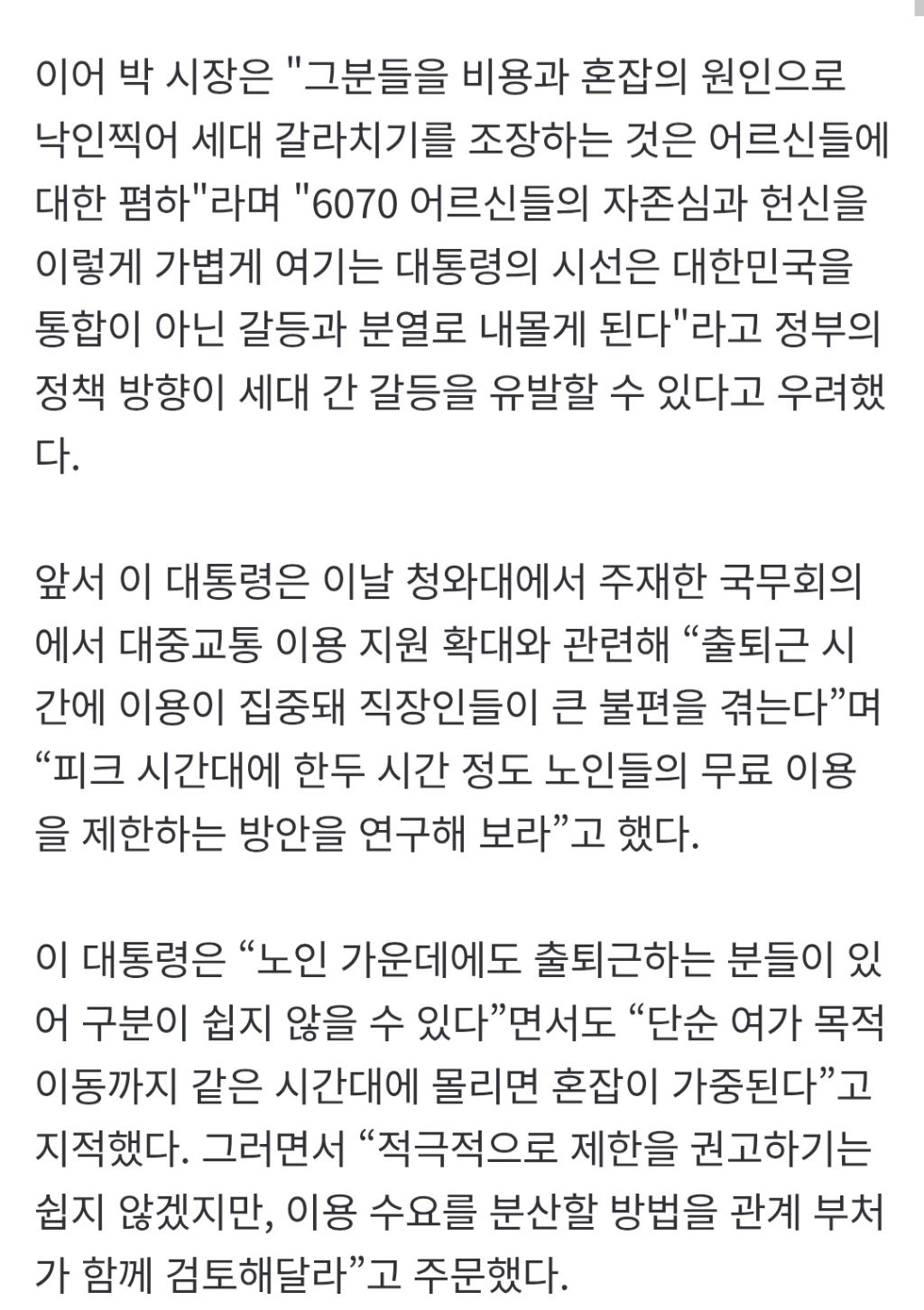 이어 박 시장은 "그분들을 비용과 혼잡의 원인으로 낙인찍어 세대 갈라치기를 조장하는 것은 어르신들에 대한 폄하"라며 "6070 어르신들의 자존심과 헌신을 이렇게 가볍게 여기는 대통령의 시선은 대한민국을 통합이 아닌 갈등과 분열로 내몰게 된다"라고 정부의 정책 방향이 세대 간 갈등을 유발할 수 있다고 우려했다.

앞서 이 대통령은 이날 청와대에서 주재한 국무회의에서 대중교통 이용 지원 확대와 관련해 “출퇴근 시간에 이용이 집중돼 직장인들이 큰 불편을 겪는다”며 “피크 시간대에 한두 시간 정도 노인들의 무료 이용을 제한하는 방안을 연구해 보라”고 했다.

이 대통령은 “노인 가운데에도 출퇴근하는 분들이 있어 구분이 쉽지 않을 수 있다”면서도 “단순 여가 목적 이동까지 같은 시간대에 몰리면 혼잡이 가중된다”고 지적했다. 그러면서 “적극적으로 제한을 권고하기는 쉽지 않겠지만, 이용 수요를 분산할 방법을 관계 부처가 함께 검토해달라”고 주문했다.